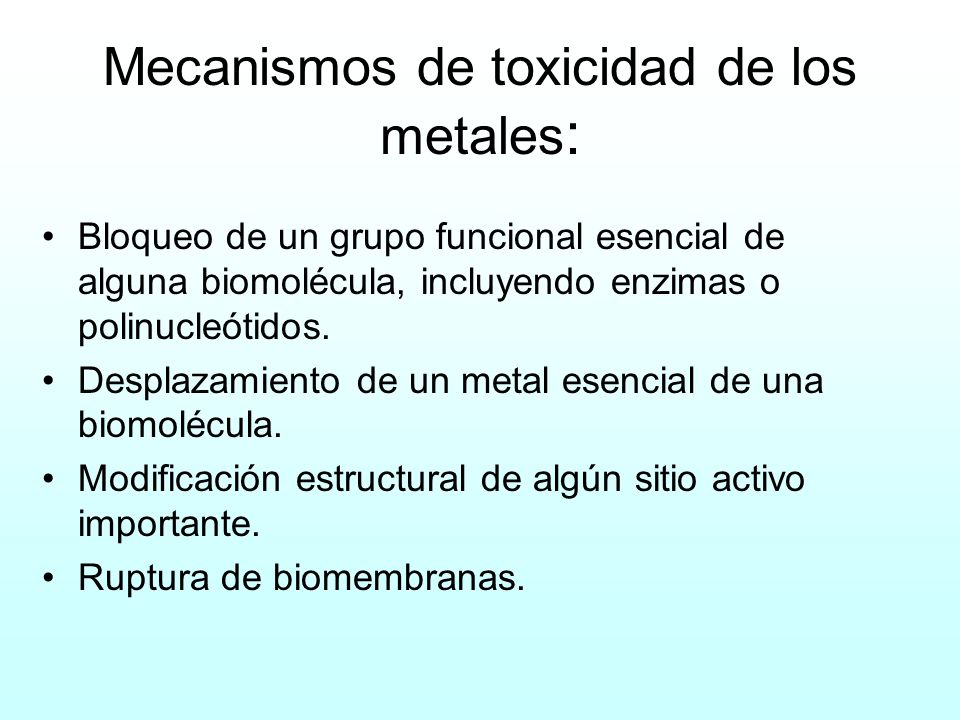 Mecanismos de toxicidad de los metales:

• Bloqueo de un grupo funcional esencial de alguna biomolécula, incluyendo enzimas o polinucleótidos.

• Desplazamiento de un metal esencial de una biomolécula.

• Modificación estructural de algún sitio activo importante.

• Ruptura de biomembranas.